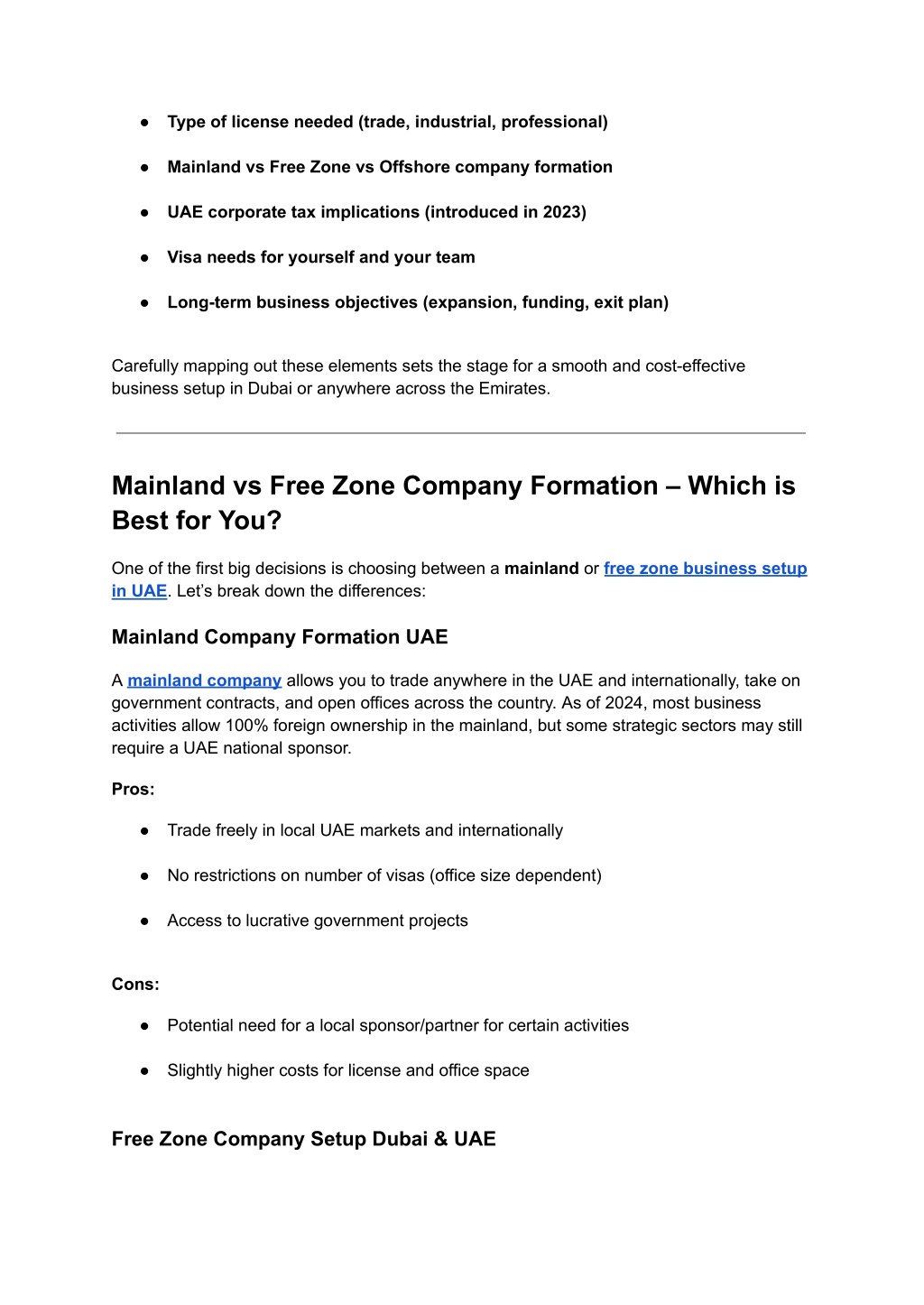 ● Type of license needed (trade, industrial, professional)

● Mainland vs Free Zone vs Offshore company formation

● UAE corporate tax implications (introduced in 2023)

● Visa needs for yourself and your team

● Long-term business objectives (expansion, funding, exit plan)

Carefully mapping out these elements sets the stage for a smooth and cost-effective business setup in Dubai or anywhere across the Emirates.

Mainland vs Free Zone Company Formation – Which is Best for You?

One of the first big decisions is choosing between a mainland or free zone business setup in UAE. Let's break down the differences:

Mainland Company Formation UAE

A mainland company allows you to trade anywhere in the UAE and internationally, take on government contracts, and open offices across the country. As of 2024, most business activities allow 100% foreign ownership in the mainland, but some strategic sectors may still require a UAE national sponsor.

Pros:

● Trade freely in local UAE markets and internationally

● No restrictions on number of visas (office size dependent)

● Access to lucrative government projects

Cons:

● Potential need for a local sponsor/partner for certain activities

● Slightly higher costs for license and office space

Free Zone Company Setup Dubai & UAE